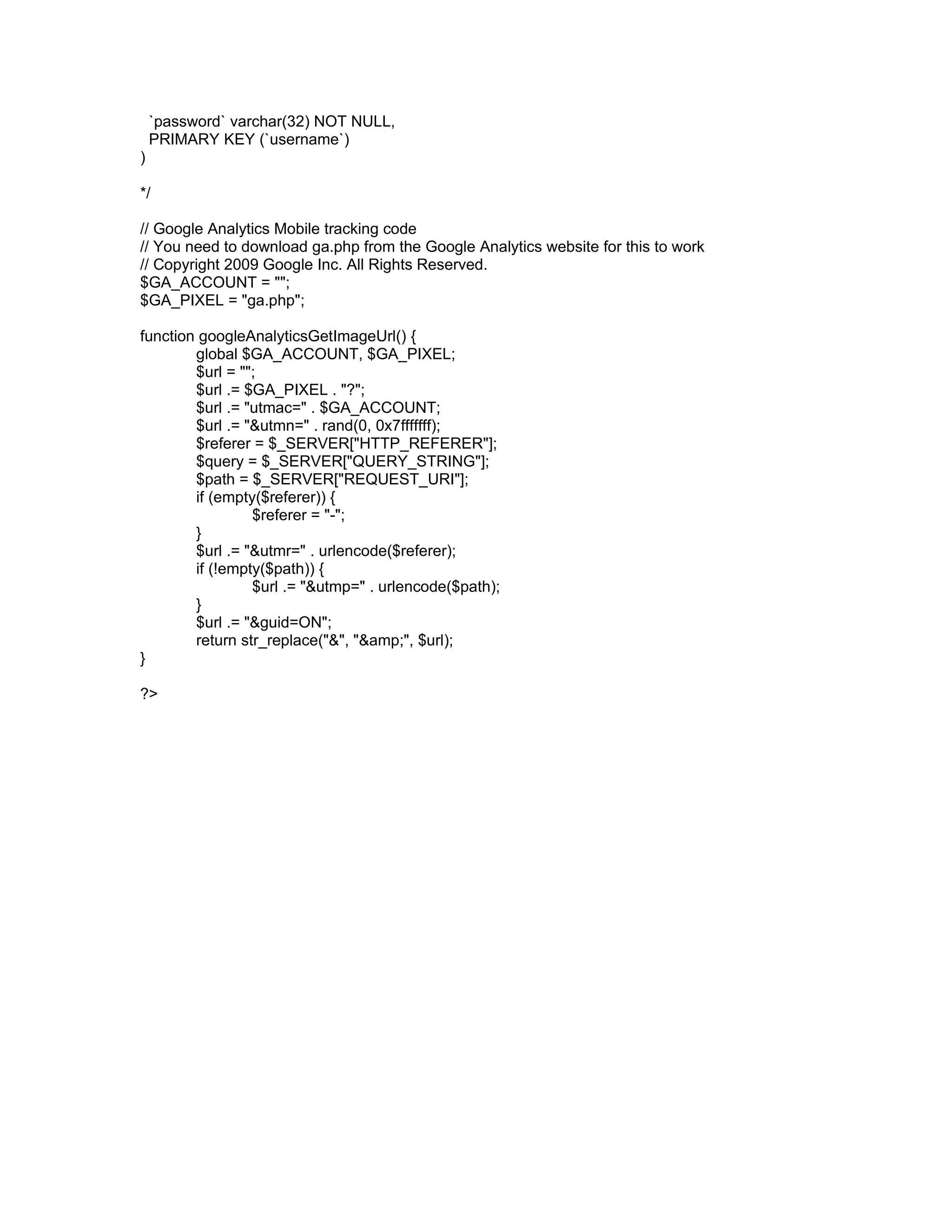 `password` varchar(32) NOT NULL,
  PRIMARY KEY (`username`)
)

*/

// Google Analytics Mobile tracking code
// You need to download ga.php from the Google Analytics website for this to work
// Copyright 2009 Google Inc. All Rights Reserved.
$GA_ACCOUNT = "";
$GA_PIXEL = "ga.php";

function googleAnalyticsGetImageUrl() {
	global $GA_ACCOUNT, $GA_PIXEL;
	$url = "";
	$url .= $GA_PIXEL . "?";
	$url .= "utmac=" . $GA_ACCOUNT;
	$url .= "&utmn=" . rand(0, 0x7fffffff);
	$referer = $_SERVER["HTTP_REFERER"];
	$query = $_SERVER["QUERY_STRING"];
	$path = $_SERVER["REQUEST_URI"];
	if (empty($referer)) {
		$referer = "-";
	}
	$url .= "&utmr=" . urlencode($referer);
	if (!empty($path)) {
		$url .= "&utmp=" . urlencode($path);
	}
	$url .= "&guid=ON";
	return str_replace("&", "&amp;", $url);
}

?>